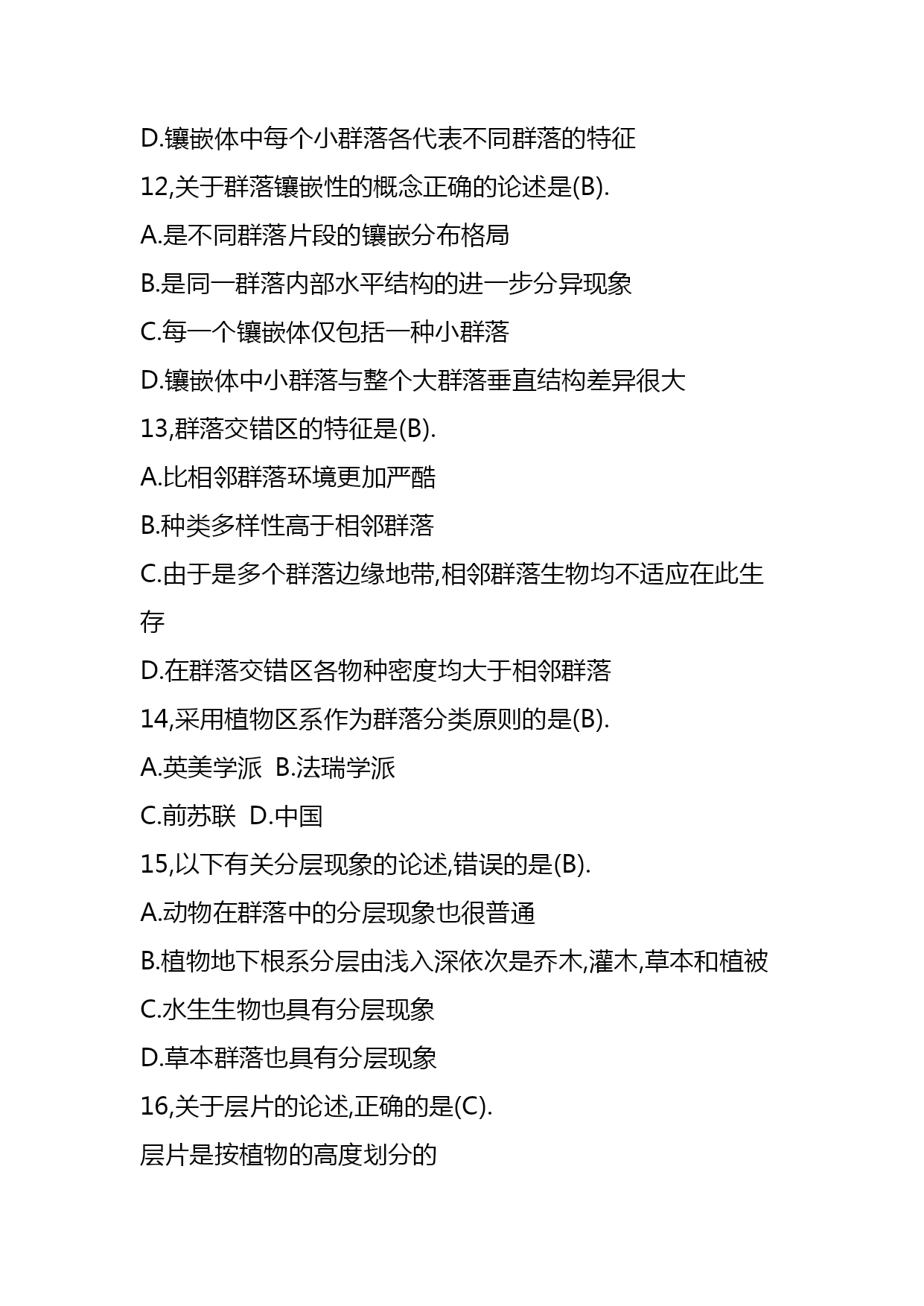 D.镶嵌体中每个小群落各代表不同群落的特征

12,关于群落镶嵌性的概念正确的论述是(B).

A.是不同群落片段的镶嵌分布格局

B.是同一群落内部水平结构的进一步分异现象

C.每一个镶嵌体仅包括一种小群落

D.镶嵌体中小群落与整个大群落垂直结构差异很大

13,群落交错区的特征是(B).

A.比相邻群落环境更加严酷

B.种类多样性高于相邻群落

C.由于是多个群落边缘地带,相邻群落生物均不适应在此生存

D.在群落交错区各物种密度均大于相邻群落

14,采用植物区系作为群落分类原则的是(B).

A.英美学派  B.法瑞学派

C.前苏联  D.中国

15,以下有关分层现象的论述,错误的是(B).

A.动物在群落中的分层现象也很普通

B.植物地下根系分层由浅入深依次是乔木,灌木,草本和植被

C.水生生物也具有分层现象

D.草本群落也具有分层现象

16,关于层片的论述,正确的是(C).

层片是按植物的高度划分的